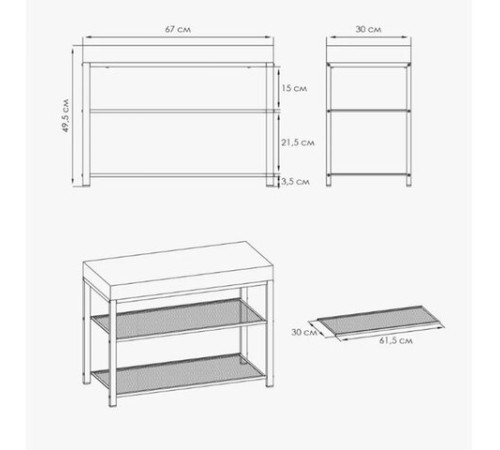 67 см

30 см

49,5 см

15 см

21,5 см

3,5 см

30 см

61,5 см